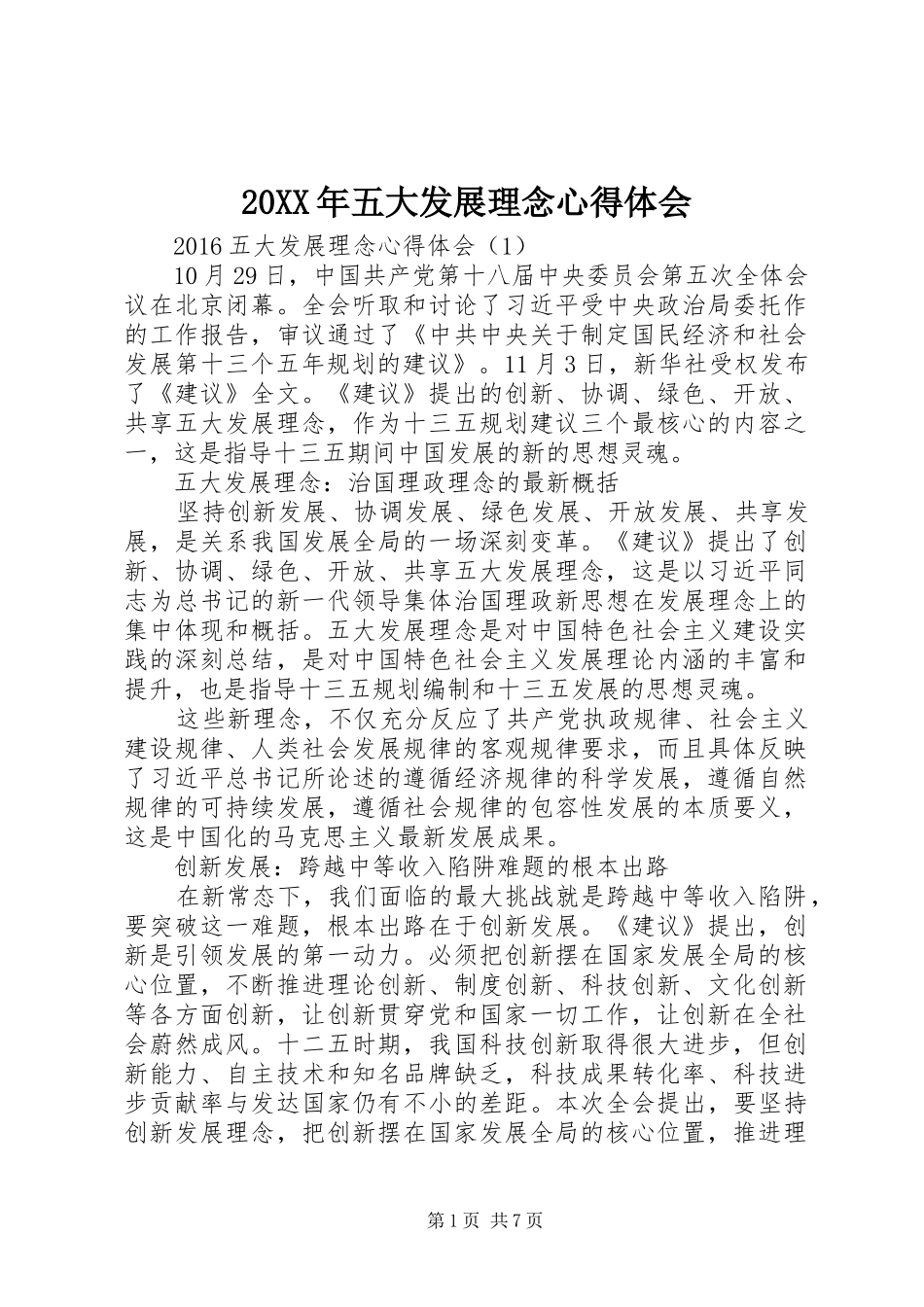 20XX年五大发展理念心得体会

2016五大发展理念心得体会（1）

10月29日，中国共产党第十八届中央委员会第五次全体会议在北京闭幕。全会听取和讨论了习近平受中央政治局委托作的工作报告，审议通过了《中共中央关于制定国民经济和社会发展第十三个五年规划的建议》。11月3日，新华社受权发布了《建议》全文。《建议》提出的创新、协调、绿色、开放、共享五大发展理念，作为十三五规划建议三个最核心的内容之一，这是指导十三五期间中国发展的新的思想灵魂。

五大发展理念：治国理政理念的最新概括

坚持创新发展、协调发展、绿色发展、开放发展、共享发展，是关系我国发展全局的一场深刻变革。《建议》提出了创新、协调、绿色、开放、共享五大发展理念，这是以习近平同志为总书记的新一代领导集体治国理政新思想在发展理念上的集中体现和概括。五大发展理念是对中国特色社会主义建设实践的深刻总结，是对中国特色社会主义发展理论内涵的丰富和提升，也是指导十三五规划编制和十三五发展的思想灵魂。

这些新理念，不仅充分反应了共产党执政规律、社会主义建设规律、人类社会发展规律的客观规律要求，而且具体反映了习近平总书记所论述的遵循经济规律的科学发展，遵循自然规律的可持续发展，遵循社会规律的包容性发展的本质要义，这是中国化的马克思主义最新发展成果。

创新发展：跨越中等收入陷阱难题的根本出路

在新常态下，我们面临的最大挑战就是跨越中等收入陷阱，要突破这一难题，根本出路在于创新发展。《建议》提出，创新是引领发展的第一动力。必须把创新摆在国家发展全局的核心位置，不断推进理论创新、制度创新、科技创新、文化创新等各方面创新，让创新贯穿党和国家一切工作，让创新在全社会蔚然成风。十二五时期，我国科技创新取得很大进步，但创新能力、自主技术和知名品牌缺乏，科技成果转化率、科技进步贡献率与发达国家仍有不小的差距。本次全会提出，要坚持创新发展理念，把创新摆在国家发展全局的核心位置，推进理

第1页 共7页